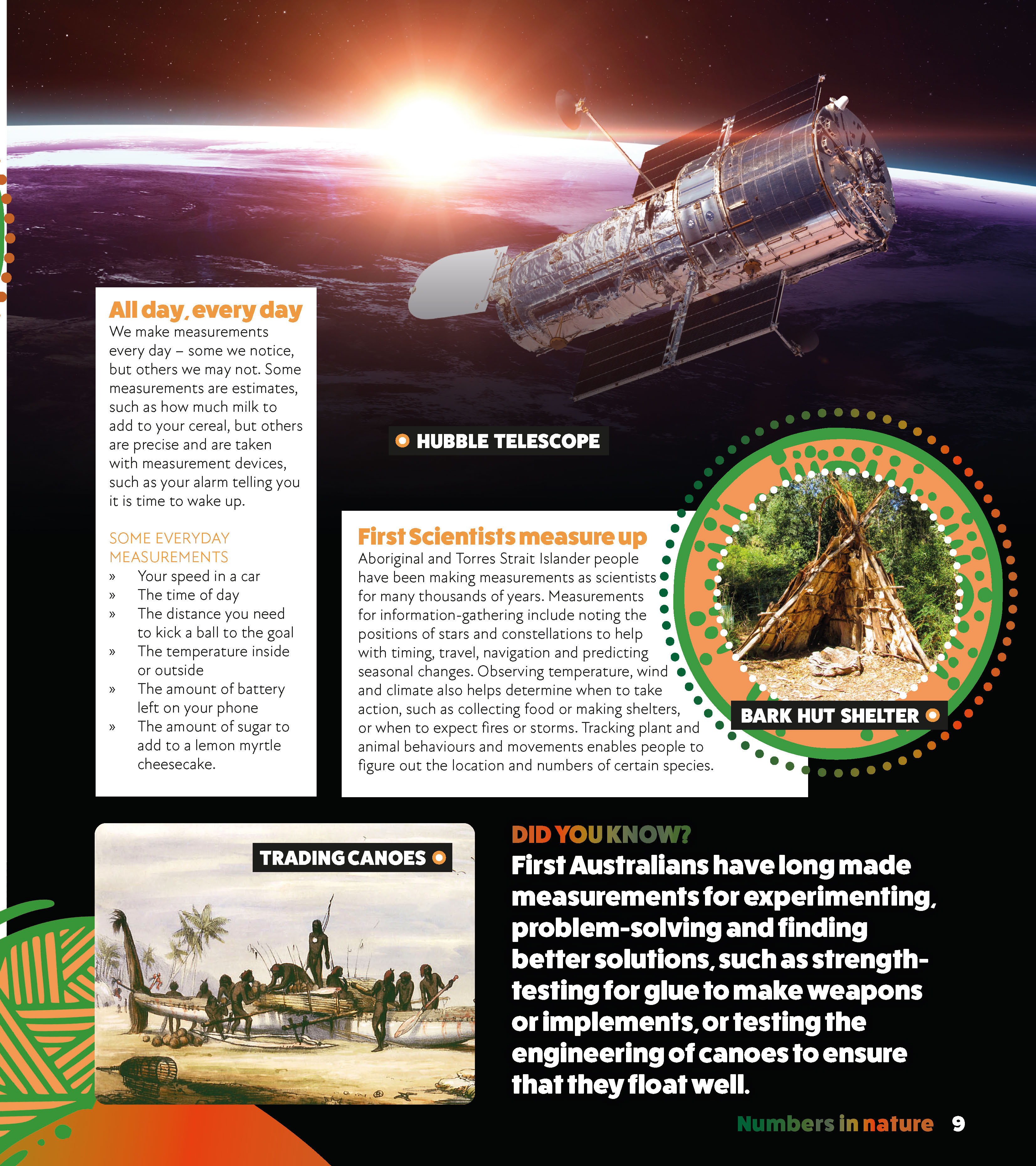 All day, every day
We make measurements every day – some we notice, but others we may not. Some measurements are estimates, such as how much milk to add to your cereal, but others are precise and are taken with measurement devices, such as your alarm telling you it is time to wake up.

SOME EVERYDAY MEASUREMENTS
» Your speed in a car
» The time of day
» The distance you need to kick a ball to the goal
» The temperature inside or outside
» The amount of battery left on your phone
» The amount of sugar to add to a lemon myrtle cheesecake.

HUBBLE TELESCOPE

First Scientists measure up
Aboriginal and Torres Strait Islander people have been making measurements as scientists for many thousands of years. Measurements for information-gathering include noting the positions of stars and constellations to help with timing, travel, navigation and predicting seasonal changes. Observing temperature, wind and climate also helps determine when to take action, such as collecting food or making shelters, or when to expect fires or storms. Tracking plant and animal behaviours and movements enables people to figure out the location and numbers of certain species.

BARK HUT SHELTER

TRADING CANOES

DID YOU KNOW?
First Australians have long made measurements for experimenting, problem-solving and finding better solutions, such as strength-testing for glue to make weapons or implements, or testing the engineering of canoes to ensure that they float well.

Numbers in nature 9